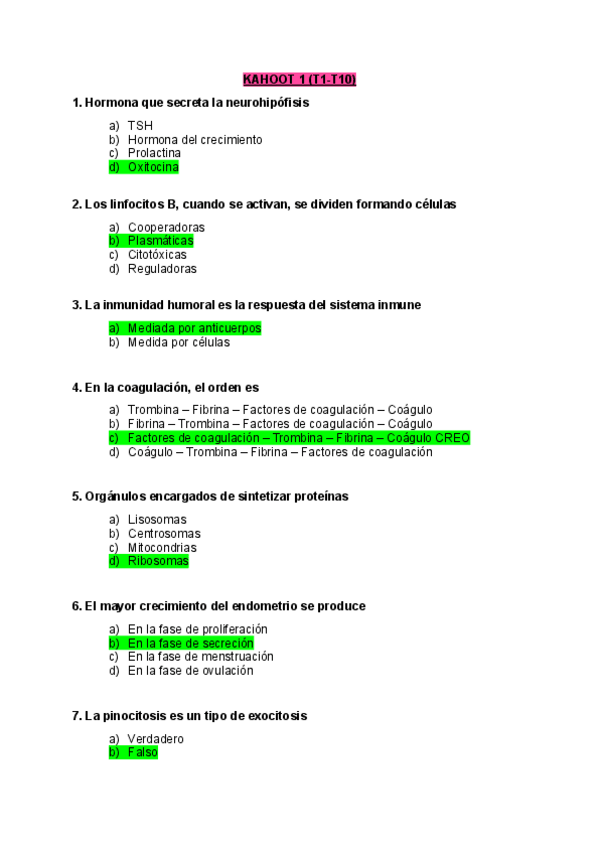 KAHOOT 1 (T1-T10)

1. Hormona que secreta la neurohipófisis

a) TSH
b) Hormona del crecimiento
c) Prolactina
d) Oxitocina

2. Los linfocitos B, cuando se activan, se dividen formando células

a) Cooperadoras
b) Plasmáticas
c) Citotóxicas
d) Reguladoras

3. La inmunidad humoral es la respuesta del sistema inmune

a) Mediada por anticuerpos
b) Medida por células

4. En la coagulación, el orden es

a) Trombina – Fibrina – Factores de coagulación – Coágulo
b) Fibrina – Trombina – Factores de coagulación – Coágulo
c) Factores de coagulación – Trombina – Fibrina – Coágulo CREO
d) Coágulo – Trombina – Fibrina – Factores de coagulación

5. Orgánulos encargados de sintetizar proteínas

a) Lisosomas
b) Centrosomas
c) Mitocondrias
d) Ribosomas

6. El mayor crecimiento del endometrio se produce

a) En la fase de proliferación
b) En la fase de secreción
c) En la fase de menstruación
d) En la fase de ovulación

7. La pinocitosis es un tipo de exocitosis

a) Verdadero
b) Falso